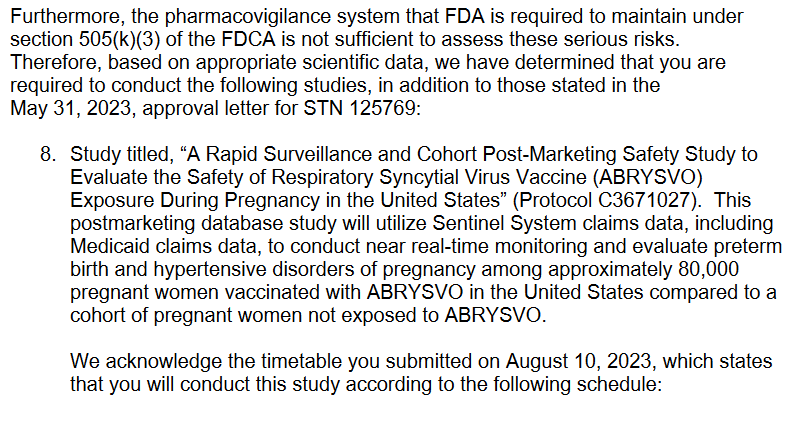 Furthermore, the pharmacovigilance system that FDA is required to maintain under section 505(k)(3) of the FDCA is not sufficient to assess these serious risks. Therefore, based on appropriate scientific data, we have determined that you are required to conduct the following studies, in addition to those stated in the May 31, 2023, approval letter for STN 125769:

8. Study titled, “A Rapid Surveillance and Cohort Post-Marketing Safety Study to Evaluate the Safety of Respiratory Syncytial Virus Vaccine (ABRYSVO) Exposure During Pregnancy in the United States” (Protocol C3671027). This postmarketing database study will utilize Sentinel System claims data, including Medicaid claims data, to conduct near real-time monitoring and evaluate preterm birth and hypertensive disorders of pregnancy among approximately 80,000 pregnant women vaccinated with ABRYSVO in the United States compared to a cohort of pregnant women not exposed to ABRYSVO.

We acknowledge the timetable you submitted on August 10, 2023, which states that you will conduct this study according to the following schedule: